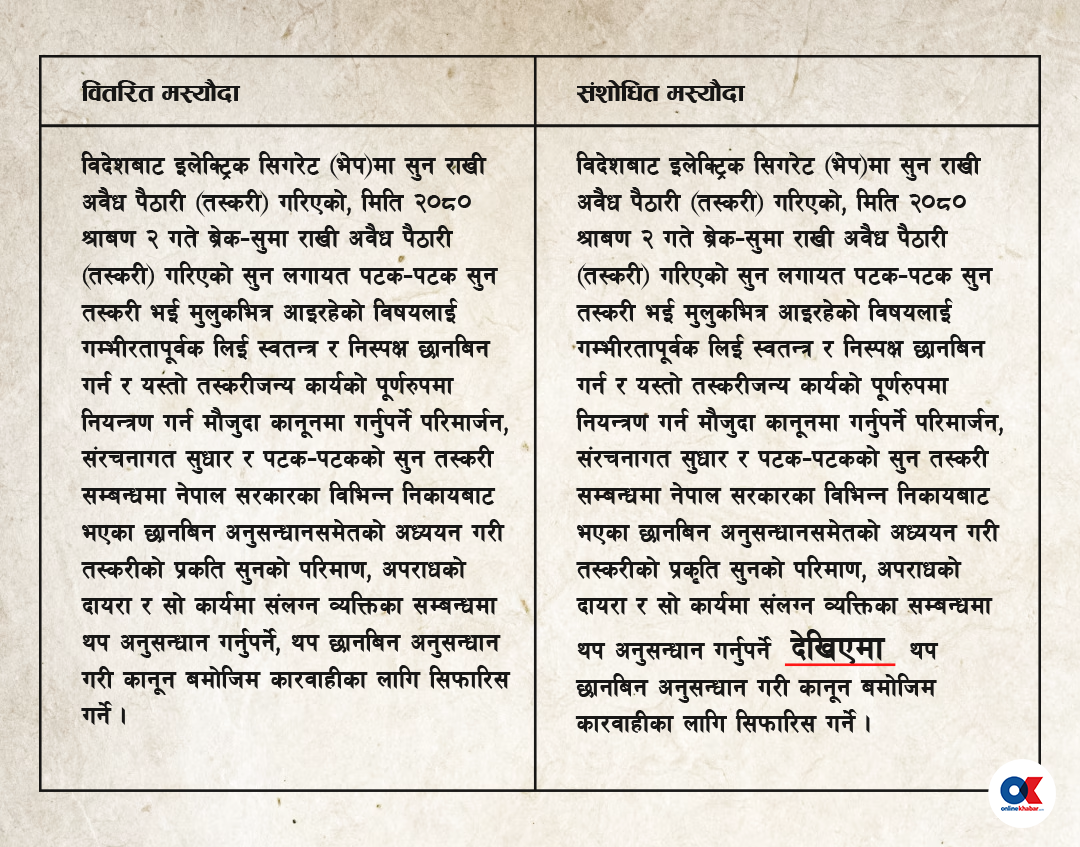 | वितरित मस्यौदा | संशोधित मस्यौदा |
|---|---|
| विदेशबाट इलेक्ट्रिक सिगरेट (भेप)मा सुन राखी अवैध पैठारी (तस्करी) गरिएको, मिति २०८० श्रावण २ गते ब्रेक-सुमा राखी अवैध पैठारी (तस्करी) गरिएको सुन लगायत पटक-पटक सुन तस्करी भई मुलुकभित्र आइरहेको विषयलाई गम्भीरतापूर्वक लिई स्वतन्त्र र निस्पक्ष छानबिन गर्न र यस्तो तस्करीजन्य कार्यको पूर्णरुपमा नियन्त्रण गर्न मौजुदा कानूनमा गर्नुपर्ने परिमार्जन, संरचनागत सुधार र पटक-पटकको सुन तस्करी सम्बन्धमा नेपाल सरकारका विभिन्न निकायबाट भएका छानबिन अनुसन्धानसमेतको अध्ययन गरी तस्करीको प्रकति सुनको परिमाण, अपराधको दायरा र सो कार्यमा संलग्न व्यक्तिका सम्बन्धमा थप अनुसन्धान गर्नुपर्ने, थप छानबिन अनुसन्धान गरी कानून बमोजिम कारवाहीका लागि सिफारिस गर्ने । | विदेशबाट इलेक्ट्रिक सिगरेट (भेप)मा सुन राखी अवैध पैठारी (तस्करी) गरिएको, मिति २०८० श्रावण २ गते ब्रेक-सुमा राखी अवैध पैठारी (तस्करी) गरिएको सुन लगायत पटक-पटक सुन तस्करी भई मुलुकभित्र आइरहेको विषयलाई गम्भीरतापूर्वक लिई स्वतन्त्र र निस्पक्ष छानबिन गर्न र यस्तो तस्करीजन्य कार्यको पूर्णरुपमा नियन्त्रण गर्न मौजुदा कानूनमा गर्नुपर्ने परिमार्जन, संरचनागत सुधार र पटक-पटकको सुन तस्करी सम्बन्धमा नेपाल सरकारका विभिन्न निकायबाट भएका छानबिन अनुसन्धानसमेतको अध्ययन गरी तस्करीको प्रकृति सुनको परिमाण, अपराधको दायरा र सो कार्यमा संलग्न व्यक्तिका सम्बन्धमा थप अनुसन्धान गर्नुपर्ने देखिएमा थप छानबिन अनुसन्धान गरी कानून बमोजिम कारवाहीका लागि सिफारिस गर्ने । |

onlinekhabar